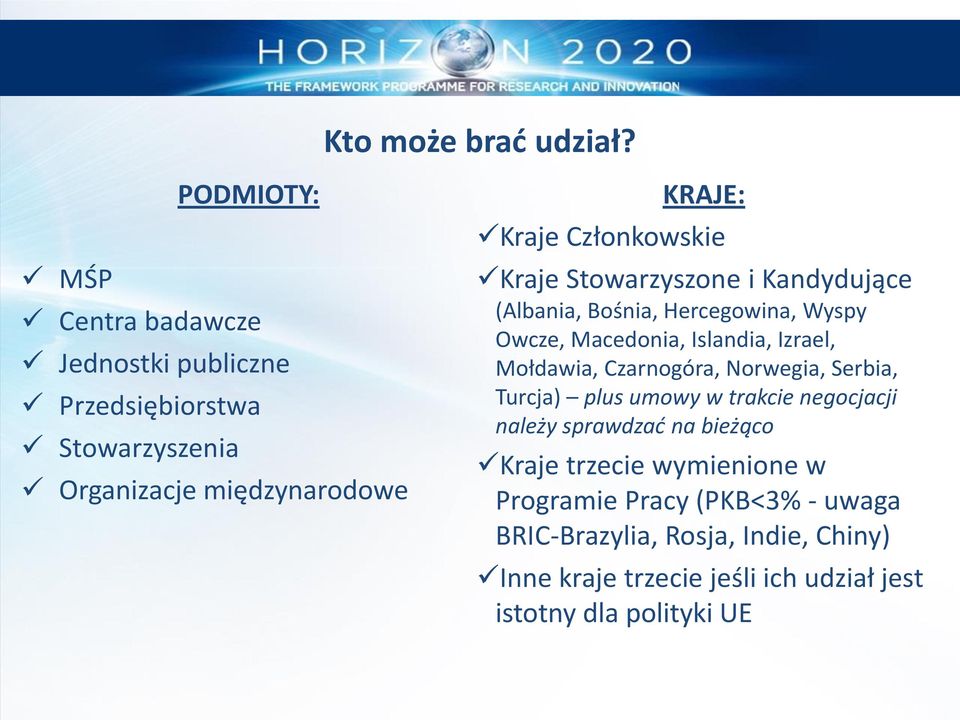 HORIZON 2020
THE FRAMEWORK PROGRAMME FOR RESEARCH AND INNOVATION

Kto może brać udział?

PODMIOTY:

✓ MŚP
✓ Centra badawcze
✓ Jednostki publiczne
✓ Przedsiębiorstwa
✓ Stowarzyszenia
✓ Organizacje międzynarodowe

KRAJE:

✓Kraje Członkowskie
✓Kraje Stowarzyszone i Kandydujące (Albania, Bośnia, Hercegowina, Wyspy Owcze, Macedonia, Islandia, Izrael, Mołdawia, Czarnogóra, Norwegia, Serbia, Turcja) – plus umowy w trakcie negocjacji należy sprawdzać na bieżąco
✓Kraje trzecie wymienione w Programie Pracy (PKB<3% - uwaga BRIC-Brazylia, Rosja, Indie, Chiny)
✓Inne kraje trzecie jeśli ich udział jest istotny dla polityki UE